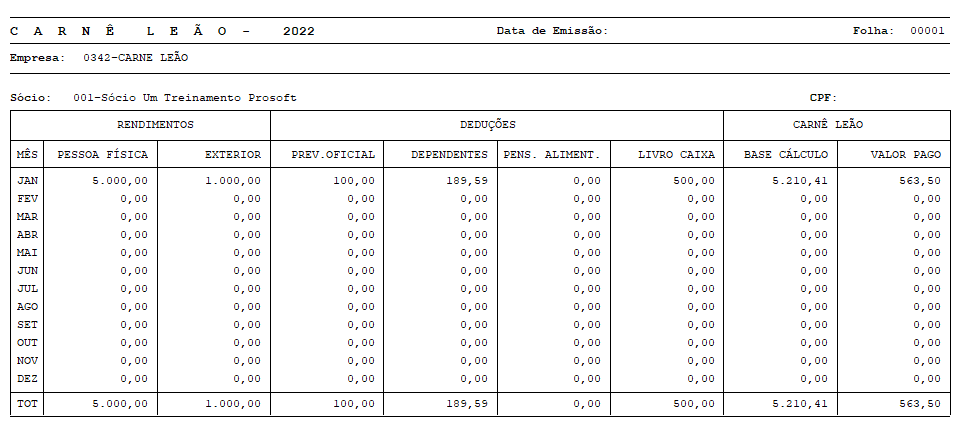 C A R N Ê L E Ã O - 2022 Data de Emissão: Folha: 00001

Empresa: 0342-CARNE LEÃO

Sócio: 001-Sócio Um Treinamento Prosoft CPF:

| | RENDIMENTOS | | DEDUÇÕES | | | | CARNÊ LEÃO | |
|---|---|---|---|---|---|---|---|---|
| MÊS | PESSOA FÍSICA | EXTERIOR | PREV.OFICIAL | DEPENDENTES | PENS. ALIMENT. | LIVRO CAIXA | BASE CÁLCULO | VALOR PAGO |
| JAN | 5.000,00 | 1.000,00 | 100,00 | 189,59 | 0,00 | 500,00 | 5.210,41 | 563,50 |
| FEV | 0,00 | 0,00 | 0,00 | 0,00 | 0,00 | 0,00 | 0,00 | 0,00 |
| MAR | 0,00 | 0,00 | 0,00 | 0,00 | 0,00 | 0,00 | 0,00 | 0,00 |
| ABR | 0,00 | 0,00 | 0,00 | 0,00 | 0,00 | 0,00 | 0,00 | 0,00 |
| MAI | 0,00 | 0,00 | 0,00 | 0,00 | 0,00 | 0,00 | 0,00 | 0,00 |
| JUN | 0,00 | 0,00 | 0,00 | 0,00 | 0,00 | 0,00 | 0,00 | 0,00 |
| JUL | 0,00 | 0,00 | 0,00 | 0,00 | 0,00 | 0,00 | 0,00 | 0,00 |
| AGO | 0,00 | 0,00 | 0,00 | 0,00 | 0,00 | 0,00 | 0,00 | 0,00 |
| SET | 0,00 | 0,00 | 0,00 | 0,00 | 0,00 | 0,00 | 0,00 | 0,00 |
| OUT | 0,00 | 0,00 | 0,00 | 0,00 | 0,00 | 0,00 | 0,00 | 0,00 |
| NOV | 0,00 | 0,00 | 0,00 | 0,00 | 0,00 | 0,00 | 0,00 | 0,00 |
| DEZ | 0,00 | 0,00 | 0,00 | 0,00 | 0,00 | 0,00 | 0,00 | 0,00 |
| TOT | 5.000,00 | 1.000,00 | 100,00 | 189,59 | 0,00 | 500,00 | 5.210,41 | 563,50 |